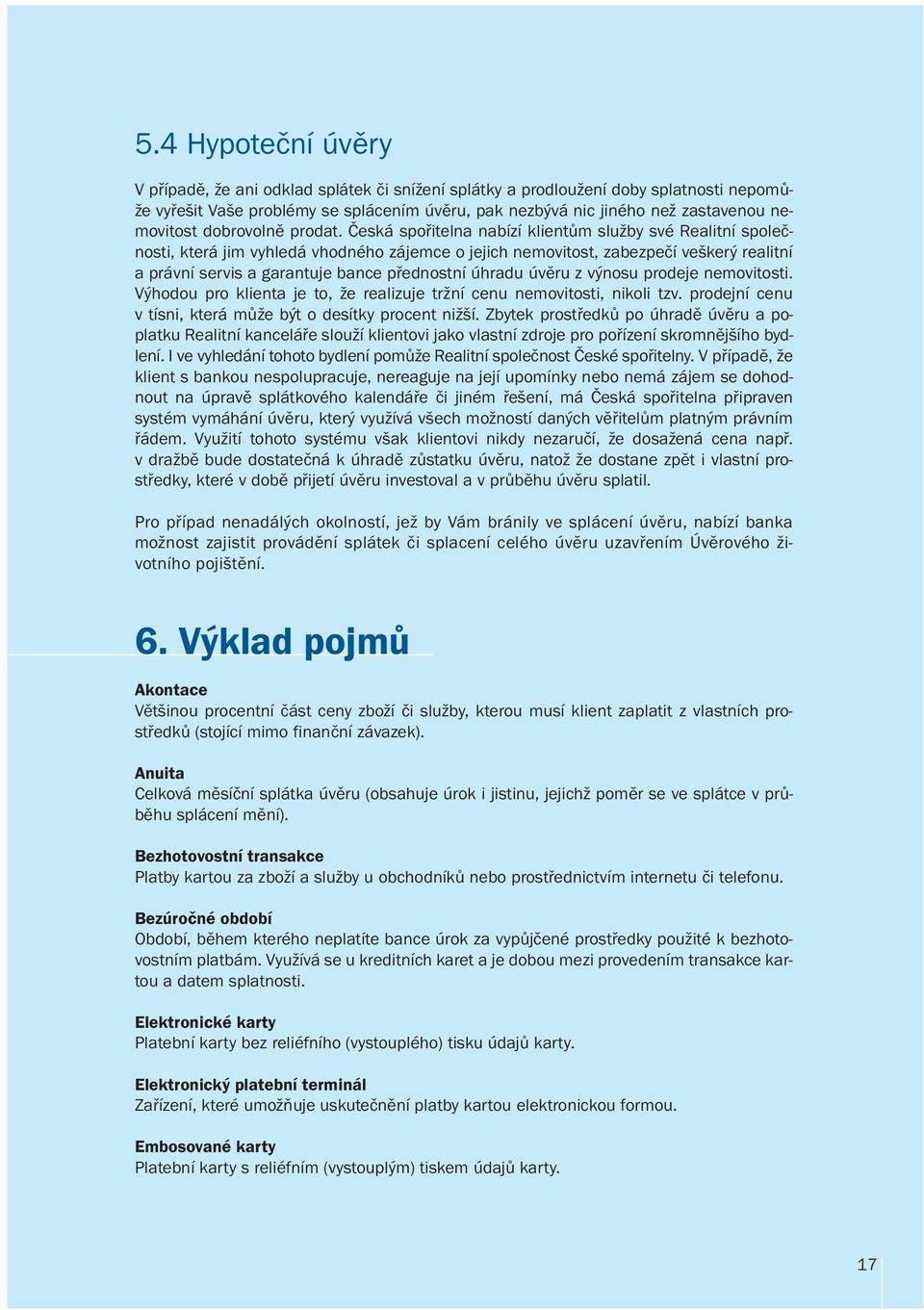 5.4 Hypoteční úvěry

V případě, že ani odklad splátek či snížení splátky a prodloužení doby splatnosti nepomůže vyřešit Vaše problémy se splácením úvěru, pak nezbývá nic jiného než zastavenou nemovitost dobrovolně prodat. Česká spořitelna nabízí klientům služby své Realitní společnosti, která jim vyhledá vhodného zájemce o jejich nemovitost, zabezpečí veškerý realitní a právní servis a garantuje bance přednostní úhradu úvěru z výnosu prodeje nemovitosti. Výhodou pro klienta je to, že realizuje tržní cenu nemovitosti, nikoli tzv. prodejní cenu v tísni, která může být o desítky procent nižší. Zbytek prostředků po úhradě úvěru a poplatku Realitní kanceláře slouží klientovi jako vlastní zdroje pro pořízení skromnějšího bydlení. I ve vyhledání tohoto bydlení pomůže Realitní společnost České spořitelny. V případě, že klient s bankou nespolupracuje, nereaguje na její upomínky nebo nemá zájem se dohodnout na úpravě splátkového kalendáře či jiném řešení, má Česká spořitelna připraven systém vymáhání úvěru, který využívá všech možností daných věřitelům platným právním řádem. Využití tohoto systému však klientovi nikdy nezaručí, že dosažená cena např. v dražbě bude dostatečná k úhradě zůstatku úvěru, natož že dostane zpět i vlastní prostředky, které v době přijetí úvěru investoval a v průběhu úvěru splatil.

Pro případ nenadálých okolností, jež by Vám bránily ve splácení úvěru, nabízí banka možnost zajistit provádění splátek či splacení celého úvěru uzavřením Úvěrového životního pojištění.

6. Výklad pojmů

Akontace
Většinou procentní část ceny zboží či služby, kterou musí klient zaplatit z vlastních prostředků (stojící mimo finanční závazek).

Anuita
Celková měsíční splátka úvěru (obsahuje úrok i jistinu, jejichž poměr se ve splátce v průběhu splácení mění).

Bezhotovostní transakce
Platby kartou za zboží a služby u obchodníků nebo prostřednictvím internetu či telefonu.

Bezúročné období
Období, během kterého neplatíte bance úrok za vypůjčené prostředky použité k bezhotovostním platbám. Využívá se u kreditních karet a je dobou mezi provedením transakce kartou a datem splatnosti.

Elektronické karty
Platební karty bez reliéfního (vystouplého) tisku údajů karty.

Elektronický platební terminál
Zařízení, které umožňuje uskutečnění platby kartou elektronickou formou.

Embosované karty
Platební karty s reliéfním (vystouplým) tiskem údajů karty.

17